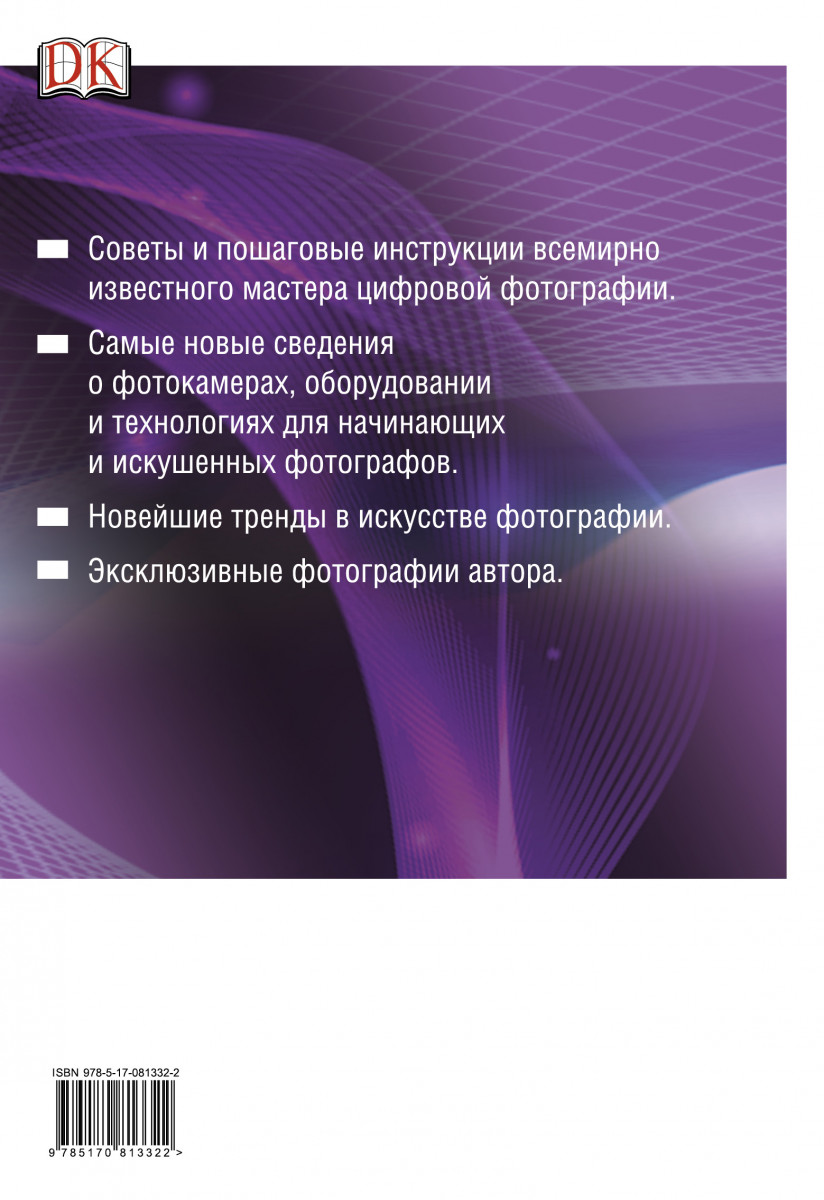 DK

Советы и пошаговые инструкции всемирно известного мастера цифровой фотографии.

Самые новые сведения о фотокамерах, оборудовании и технологиях для начинающих и искушенных фотографов.

Новейшие тренды в искусстве фотографии.

Эксклюзивные фотографии автора.

ISBN 978-5-17-081332-2

9 785170 813322 >